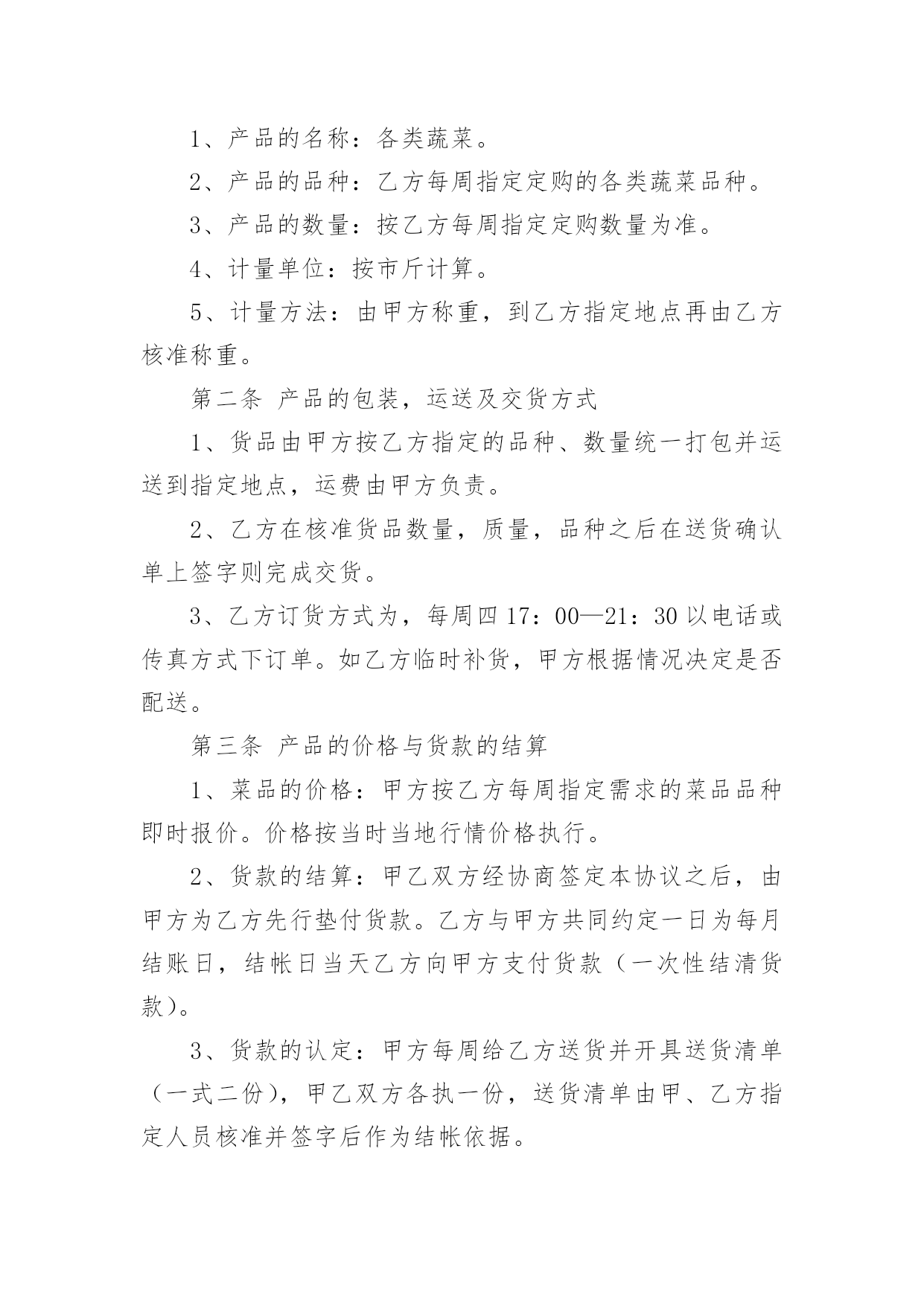 1、产品的名称：各类蔬菜。

2、产品的品种：乙方每周指定定购的各类蔬菜品种。

3、产品的数量：按乙方每周指定定购数量为准。

4、计量单位：按市斤计算。

5、计量方法：由甲方称重，到乙方指定地点再由乙方核准称重。

第二条 产品的包装，运送及交货方式

1、货品由甲方按乙方指定的品种、数量统一打包并运送到指定地点，运费由甲方负责。

2、乙方在核准货品数量，质量，品种之后在送货确认单上签字则完成交货。

3、乙方订货方式为，每周四 17：00—21：30 以电话或传真方式下订单。如乙方临时补货，甲方根据情况决定是否配送。

第三条 产品的价格与货款的结算

1、菜品的价格：甲方按乙方每周指定需求的菜品品种即时报价。价格按当时当地行情价格执行。

2、货款的结算：甲乙双方经协商签定本协议之后，由甲方为乙方先行垫付货款。乙方与甲方共同约定一日为每月结账日，结帐日当天乙方向甲方支付货款（一次性结清货款）。

3、货款的认定：甲方每周给乙方送货并开具送货清单（一式二份），甲乙双方各执一份，送货清单由甲、乙方指定人员核准并签字后作为结帐依据。